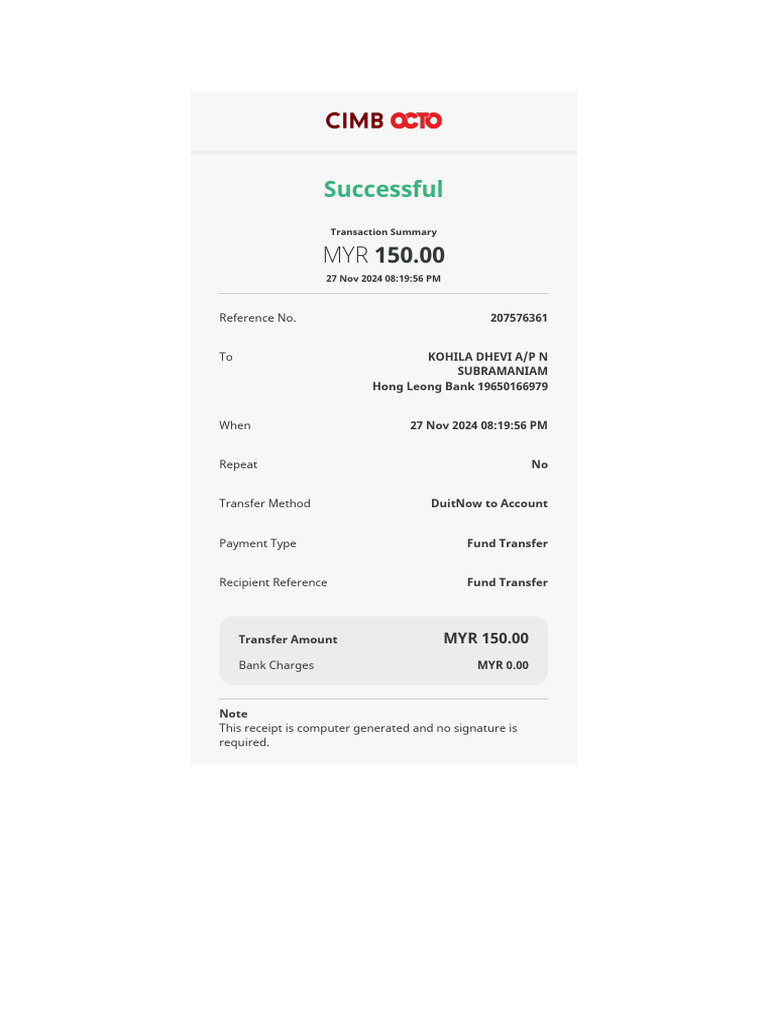 CIMB OCTO

Successful

Transaction Summary
MYR 150.00
27 Nov 2024 08:19:56 PM

Reference No. 207576361

To KOHILA DHEVI A/P N SUBRAMANIAM Hong Leong Bank 19650166979

When 27 Nov 2024 08:19:56 PM

Repeat No

Transfer Method DuitNow to Account

Payment Type Fund Transfer

Recipient Reference Fund Transfer

Transfer Amount MYR 150.00
Bank Charges MYR 0.00

Note
This receipt is computer generated and no signature is required.